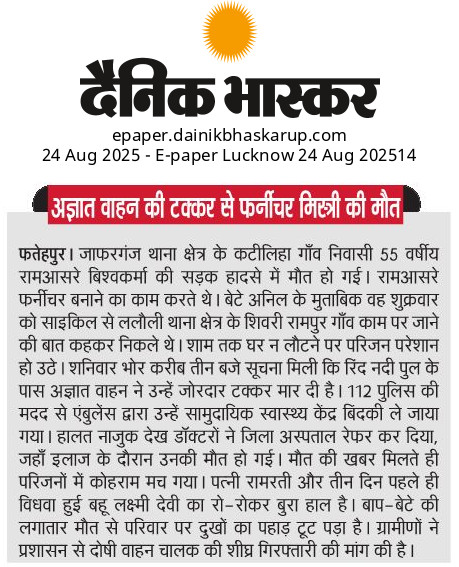 दैनिक भास्कर
epaper.dainikbhaskarup.com
24 Aug 2025 - E-paper Lucknow 24 Aug 202514

अज्ञात वाहन की टक्कर से फर्नीचर मिस्त्री की मौत

फतेहपुर। जाफरगंज थाना क्षेत्र के कटीलिहा गाँव निवासी 55 वर्षीय रामआसरे बिश्वकर्मा की सड़क हादसे में मौत हो गई। रामआसरे फर्नीचर बनाने का काम करते थे। बेटे अनिल के मुताबिक वह शुक्रवार को साइकिल से ललौली थाना क्षेत्र के शिवरी रामपुर गाँव काम पर जाने की बात कहकर निकले थे। शाम तक घर न लौटने पर परिजन परेशान हो उठे। शनिवार भोर करीब तीन बजे सूचना मिली कि रिंद नदी पुल के पास अज्ञात वाहन ने उन्हें जोरदार टक्कर मार दी है। 112 पुलिस की मदद से एंबुलेंस द्वारा उन्हें सामुदायिक स्वास्थ्य केंद्र बिंदकी ले जाया गया। हालत नाजुक देख डॉक्टरों ने जिला अस्पताल रेफर कर दिया, जहाँ इलाज के दौरान उनकी मौत हो गई। मौत की खबर मिलते ही परिजनों में कोहराम मच गया। पत्नी रामरती और तीन दिन पहले ही विधवा हुई बहू लक्ष्मी देवी का रो-रोकर बुरा हाल है। बाप-बेटे की लगातार मौत से परिवार पर दुखों का पहाड़ टूट पड़ा है। ग्रामीणों ने प्रशासन से दोषी वाहन चालक की शीघ्र गिरफ्तारी की मांग की है।